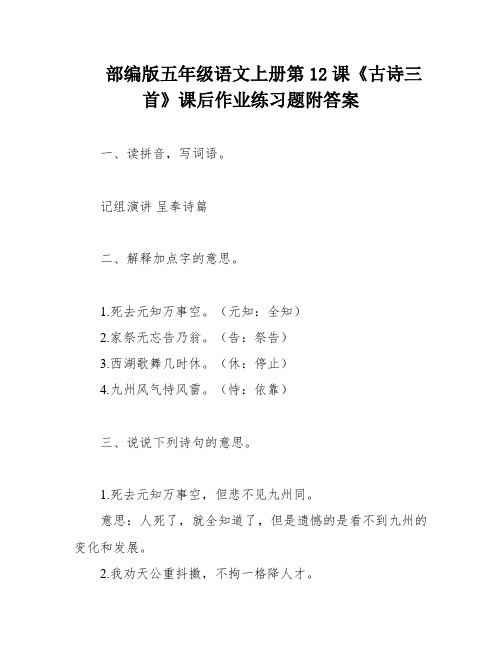 部编版五年级语文上册第 12 课《古诗三首》课后作业练习题附答案

一、读拼音，写词语。

记组演讲 呈奉诗篇

二、解释加点字的意思。

1.死去元知万事空。（元知：全知）
2.家祭无忘告乃翁。（告：祭告）
3.西湖歌舞几时休。（休：停止）
4.九州风气恃风雷。（恃：依靠）

三、说说下列诗句的意思。

1.死去元知万事空，但悲不见九州同。
意思：人死了，就全知道了，但是遗憾的是看不到九州的变化和发展。
2.我劝天公重抖擞，不拘一格降人才。